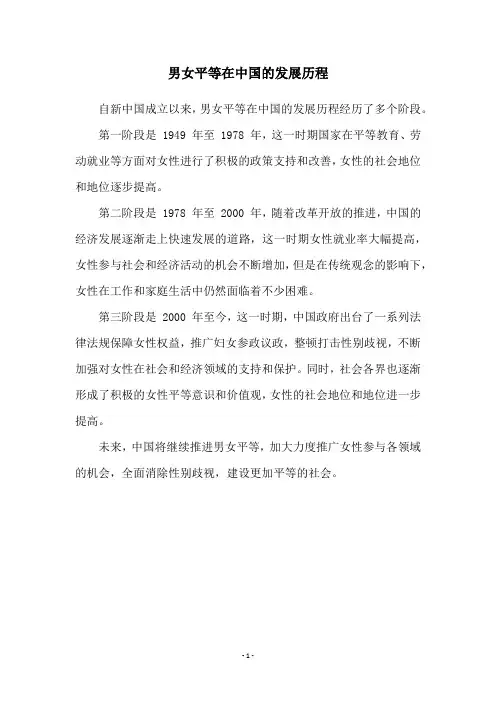 男女平等在中国的发展历程

自新中国成立以来，男女平等在中国的发展历程经历了多个阶段。

第一阶段是 1949 年至 1978 年，这一时期国家在平等教育、劳动就业等方面对女性进行了积极的政策支持和改善，女性的社会地位和地位逐步提高。

第二阶段是 1978 年至 2000 年，随着改革开放的推进，中国的经济发展逐渐走上快速发展的道路，这一时期女性就业率大幅提高，女性参与社会和经济活动的机会不断增加，但是在传统观念的影响下，女性在工作和家庭生活中仍然面临着不少困难。

第三阶段是 2000 年至今，这一时期，中国政府出台了一系列法律法规保障女性权益，推广妇女参政议政，整顿打击性别歧视，不断加强对女性在社会和经济领域的支持和保护。同时，社会各界也逐渐形成了积极的女性平等意识和价值观，女性的社会地位和地位进一步提高。

未来，中国将继续推进男女平等，加大力度推广女性参与各领域的机会，全面消除性别歧视，建设更加平等的社会。

- 1 -